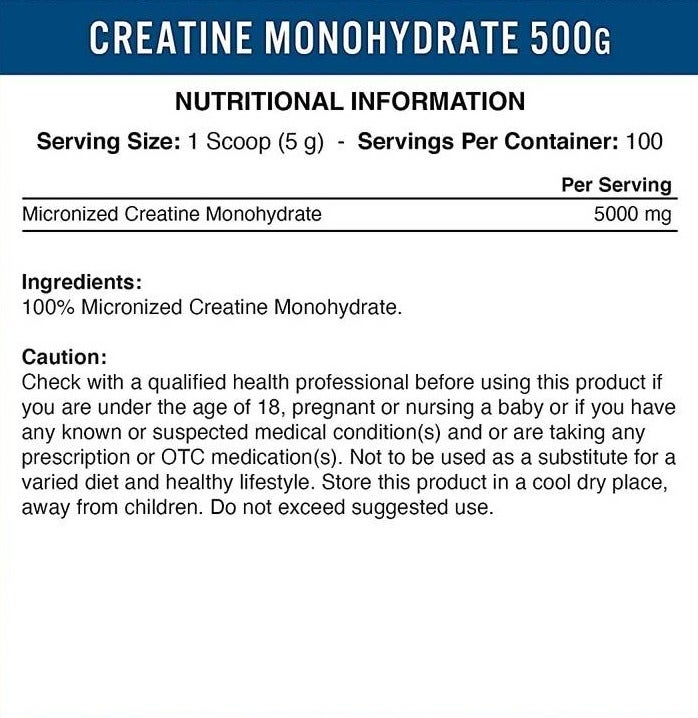 CREATINE MONOHYDRATE 500G

NUTRITIONAL INFORMATION

Serving Size: 1 Scoop (5 g) - Servings Per Container: 100

| | Per Serving |
|---|---|
| Micronized Creatine Monohydrate | 5000 mg |

Ingredients:
100% Micronized Creatine Monohydrate.

Caution:
Check with a qualified health professional before using this product if you are under the age of 18, pregnant or nursing a baby or if you have any known or suspected medical condition(s) and or are taking any prescription or OTC medication(s). Not to be used as a substitute for a varied diet and healthy lifestyle. Store this product in a cool dry place, away from children. Do not exceed suggested use.